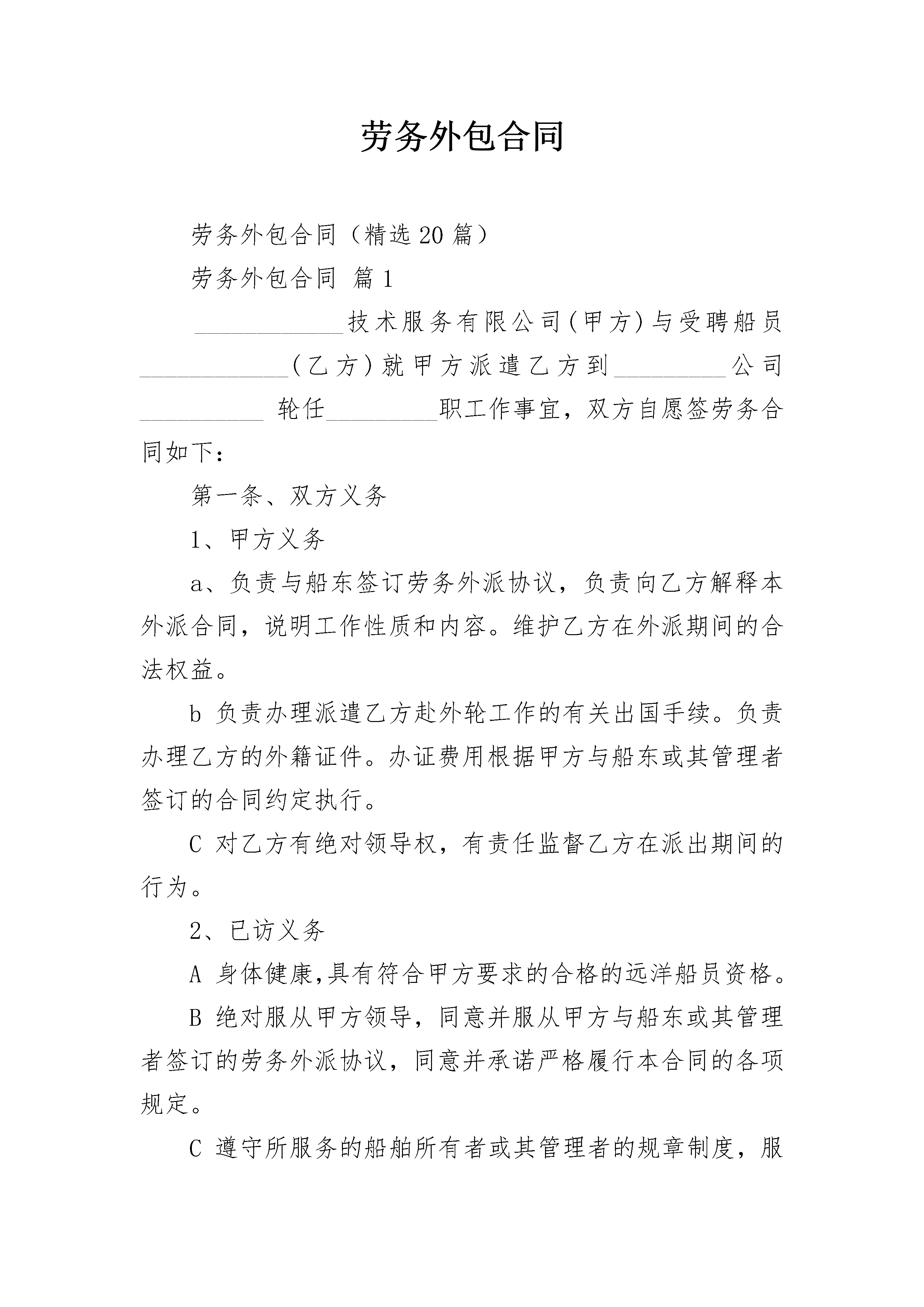 劳务外包合同

劳务外包合同（精选20篇）

劳务外包合同 篇1

____________技术服务有限公司(甲方)与受聘船员____________(乙方)就甲方派遣乙方到_________公司__________ 轮任_________职工作事宜，双方自愿签劳务合同如下：

第一条、双方义务

1、甲方义务

a、负责与船东签订劳务外派协议，负责向乙方解释本外派合同，说明工作性质和内容。维护乙方在外派期间的合法权益。

b 负责办理派遣乙方赴外轮工作的有关出国手续。负责办理乙方的外籍证件。办证费用根据甲方与船东或其管理者签订的合同约定执行。

C 对乙方有绝对领导权，有责任监督乙方在派出期间的行为。

2、已访义务

A 身体健康,具有符合甲方要求的合格的远洋船员资格。

B 绝对服从甲方领导，同意并服从甲方与船东或其管理者签订的劳务外派协议，同意并承诺严格履行本合同的各项规定。

C 遵守所服务的船舶所有者或其管理者的规章制度，服